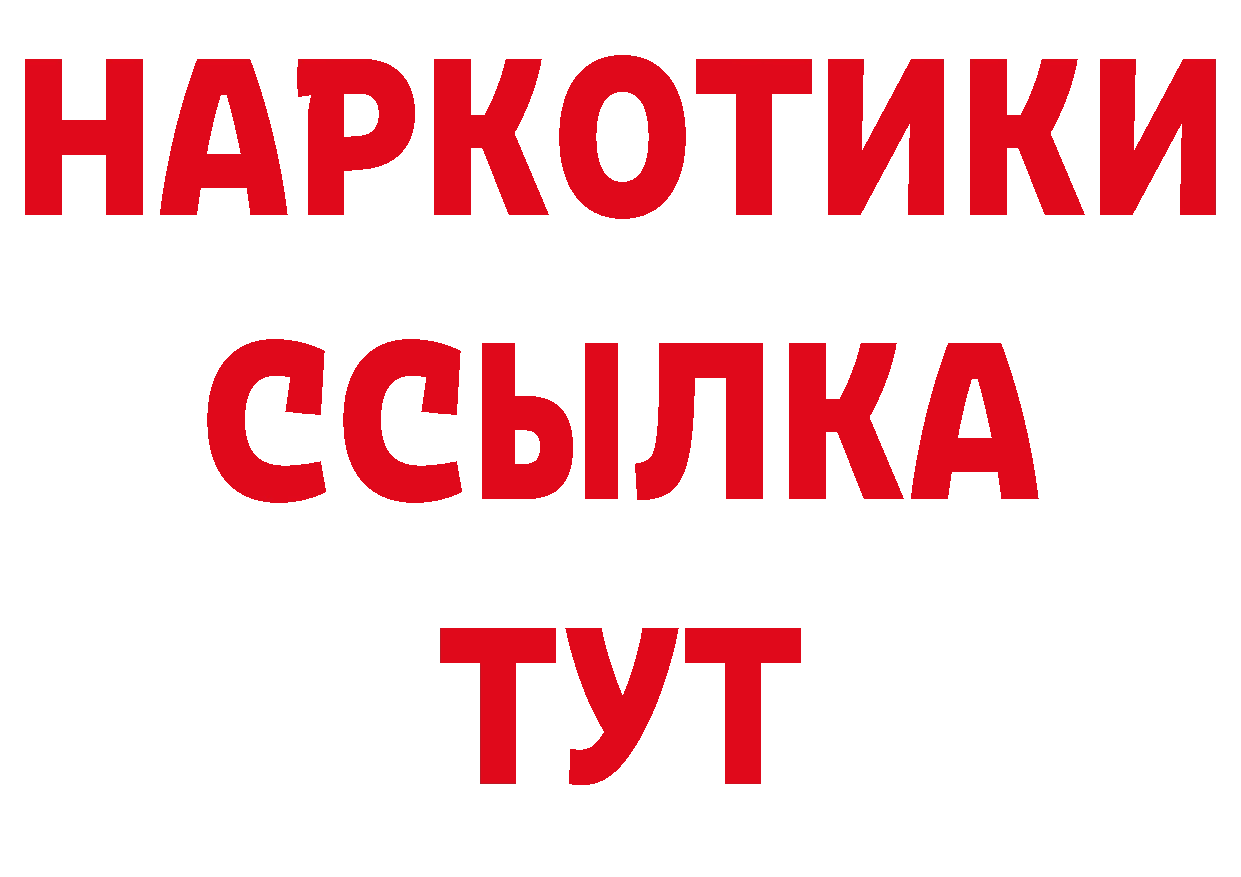 НАРКОТИКИ
ССЫЛКА
ТУТ